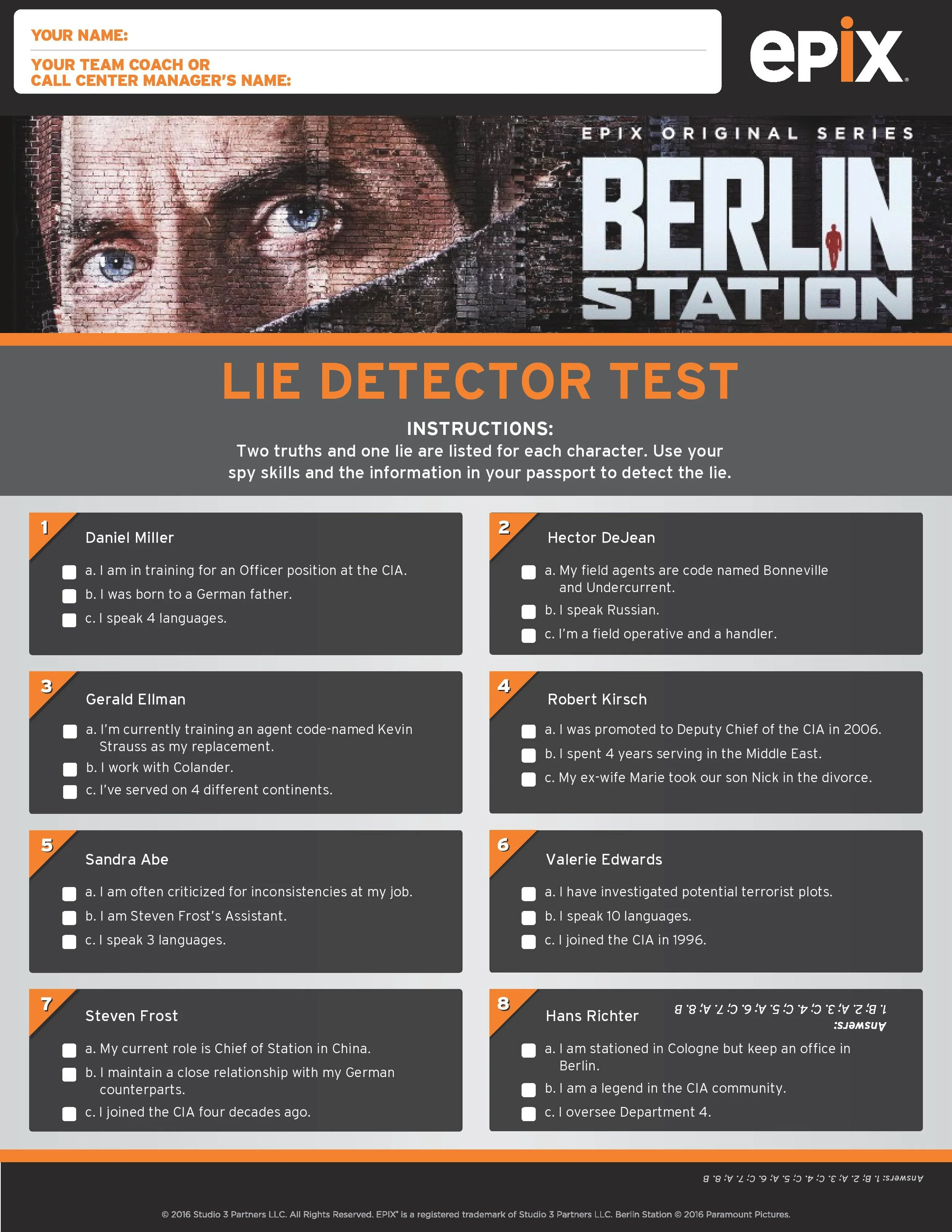 YOUR NAME:

YOUR TEAM COACH OR CALL CENTER MANAGER'S NAME:

epix

EPIX ORIGINAL SERIES

BERLIN STATION

LIE DETECTOR TEST

INSTRUCTIONS:
Two truths and one lie are listed for each character. Use your spy skills and the information in your passport to detect the lie.

1 Daniel Miller
a. I am in training for an Officer position at the CIA.
b. I was born to a German father.
c. I speak 4 languages.

2 Hector DeJean
a. My field agents are code named Bonneville and Undercurrent.
b. I speak Russian.
c. I'm a field operative and a handler.

3 Gerald Ellman
a. I'm currently training an agent code-named Kevin Strauss as my replacement.
b. I work with Colander.
c. I've served on 4 different continents.

4 Robert Kirsch
a. I was promoted to Deputy Chief of the CIA in 2006.
b. I spent 4 years serving in the Middle East.
c. My ex-wife Marie took our son Nick in the divorce.

5 Sandra Abe
a. I am often criticized for inconsistencies at my job.
b. I am Steven Frost's Assistant.
c. I speak 3 languages.

6 Valerie Edwards
a. I have investigated potential terrorist plots.
b. I speak 10 languages.
c. I joined the CIA in 1996.

7 Steven Frost
a. My current role is Chief of Station in China.
b. I maintain a close relationship with my German counterparts.
c. I joined the CIA four decades ago.

8 Hans Richter
Answers: 1. B; 2. A; 3. C; 4. C; 5. A; 6. C; 7. A; 8. B
a. I am stationed in Cologne but keep an office in Berlin.
b. I am a legend in the CIA community.
c. I oversee Department 4.

Answers: 1. B; 2. A; 3. C; 4. C; 5. A; 6. C; 7. A; 8. B

© 2016 Studio 3 Partners LLC. All Rights Reserved. EPIX® is a registered trademark of Studio 3 Partners LLC. Berlin Station © 2016 Paramount Pictures.